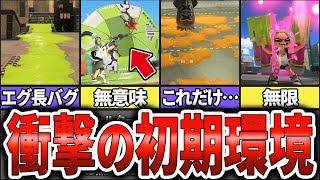 エグ長バグ
無意味
これだけ…
無限
衝撃の初期環境